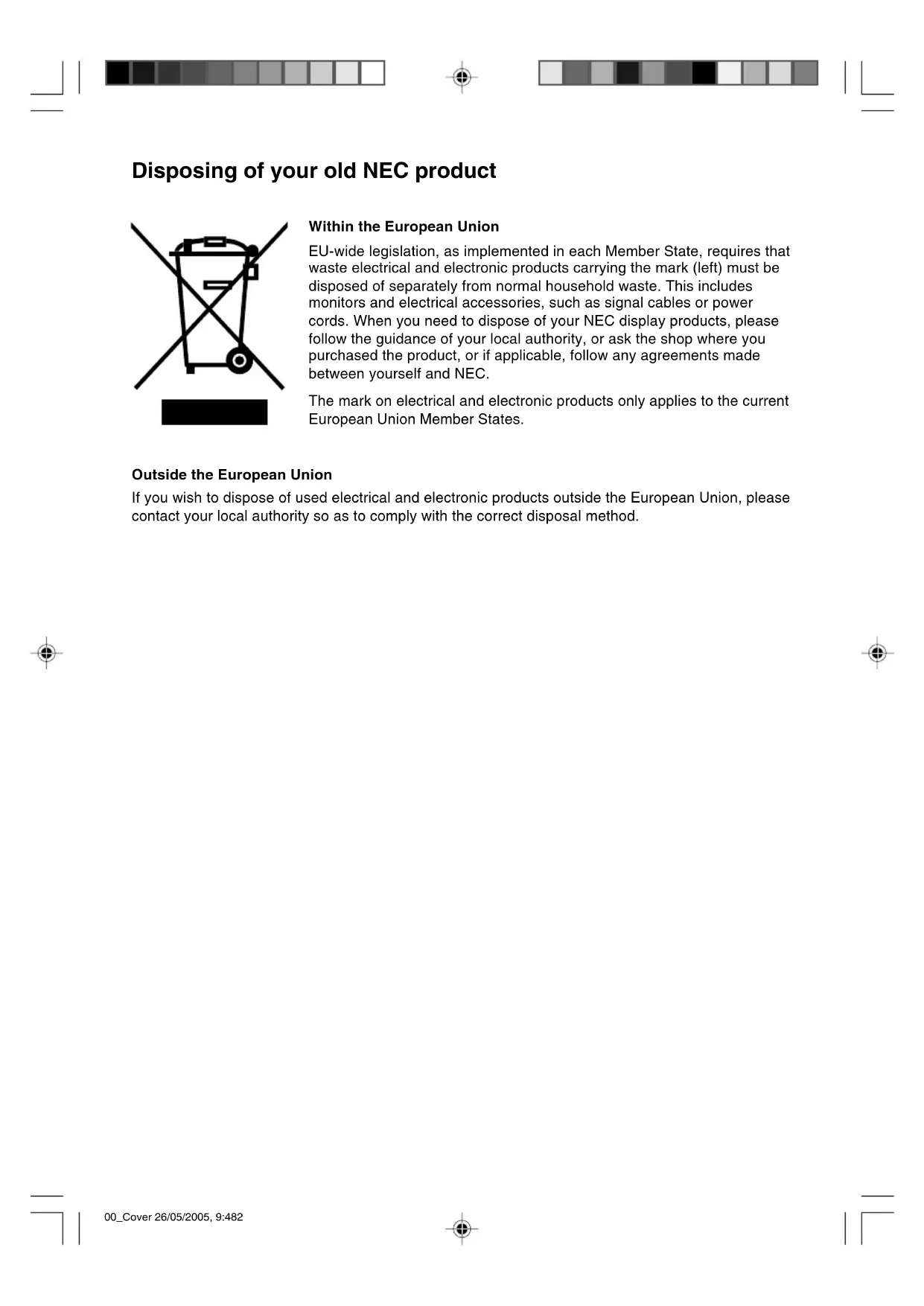 Disposing of your old NEC product

Within the European Union

EU-wide legislation, as implemented in each Member State, requires that waste electrical and electronic products carrying the mark (left) must be disposed of separately from normal household waste. This includes monitors and electrical accessories, such as signal cables or power cords. When you need to dispose of your NEC display products, please follow the guidance of your local authority, or ask the shop where you purchased the product, or if applicable, follow any agreements made between yourself and NEC.

The mark on electrical and electronic products only applies to the current European Union Member States.

Outside the European Union

If you wish to dispose of used electrical and electronic products outside the European Union, please contact your local authority so as to comply with the correct disposal method.

00_Cover 26/05/2005, 9:482